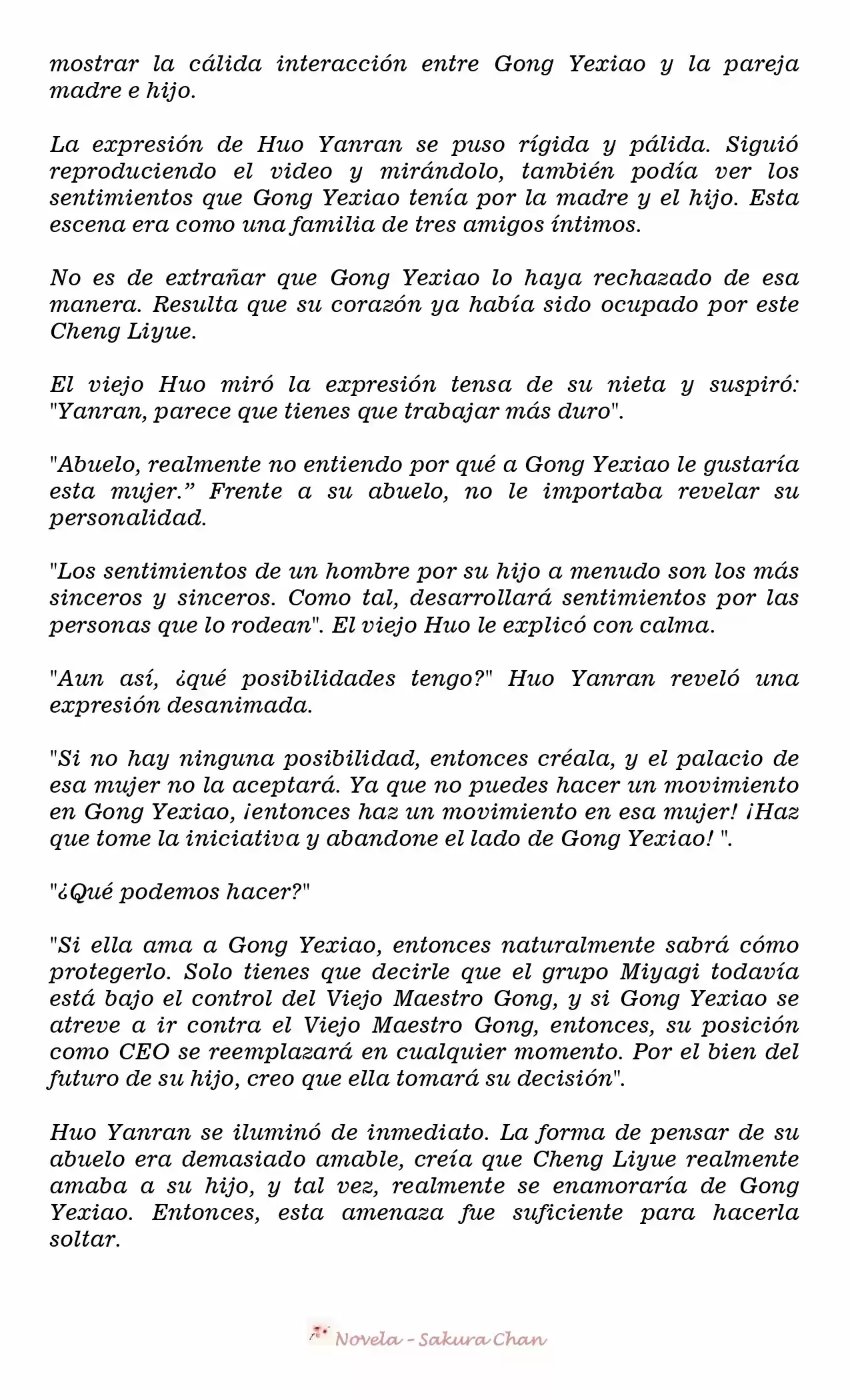 mostrar la cálida interacción entre Gong Yexiao y la pareja madre e hijo.

La expresión de Huo Yanran se puso rígida y pálida. Siguió reproduciendo el video y mirándolo, también podía ver los sentimientos que Gong Yexiao tenía por la madre y el hijo. Esta escena era como una familia de tres amigos íntimos.

No es de extrañar que Gong Yexiao lo haya rechazado de esa manera. Resulta que su corazón ya había sido ocupado por este Cheng Liyue.

El viejo Huo miró la expresión tensa de su nieta y suspiró: "Yanran, parece que tienes que trabajar más duro".

"Abuelo, realmente no entiendo por qué a Gong Yexiao le gustaría esta mujer.” Frente a su abuelo, no le importaba revelar su personalidad.

"Los sentimientos de un hombre por su hijo a menudo son los más sinceros y sinceros. Como tal, desarrollará sentimientos por las personas que lo rodean". El viejo Huo le explicó con calma.

"Aun así, ¿qué posibilidades tengo?" Huo Yanran reveló una expresión desanimada.

"Si no hay ninguna posibilidad, entonces créala, y el palacio de esa mujer no la aceptará. Ya que no puedes hacer un movimiento en Gong Yexiao, ¡entonces haz un movimiento en esa mujer! ¡Haz que tome la iniciativa y abandone el lado de Gong Yexiao! ".

"¿Qué podemos hacer?"

"Si ella ama a Gong Yexiao, entonces naturalmente sabrá cómo protegerlo. Solo tienes que decirle que el grupo Miyagi todavía está bajo el control del Viejo Maestro Gong, y si Gong Yexiao se atreve a ir contra el Viejo Maestro Gong, entonces, su posición como CEO se reemplazará en cualquier momento. Por el bien del futuro de su hijo, creo que ella tomará su decisión".

Huo Yanran se iluminó de inmediato. La forma de pensar de su abuelo era demasiado amable, creía que Cheng Liyue realmente amaba a su hijo, y tal vez, realmente se enamoraría de Gong Yexiao. Entonces, esta amenaza fue suficiente para hacerla soltar.

Novela - Sakura Chan